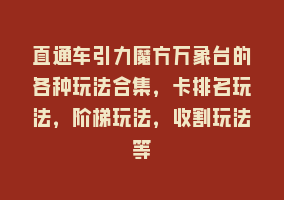 直通车引力魔方万象台的各种玩法合集，卡排名玩法，阶梯玩法，收割玩法等